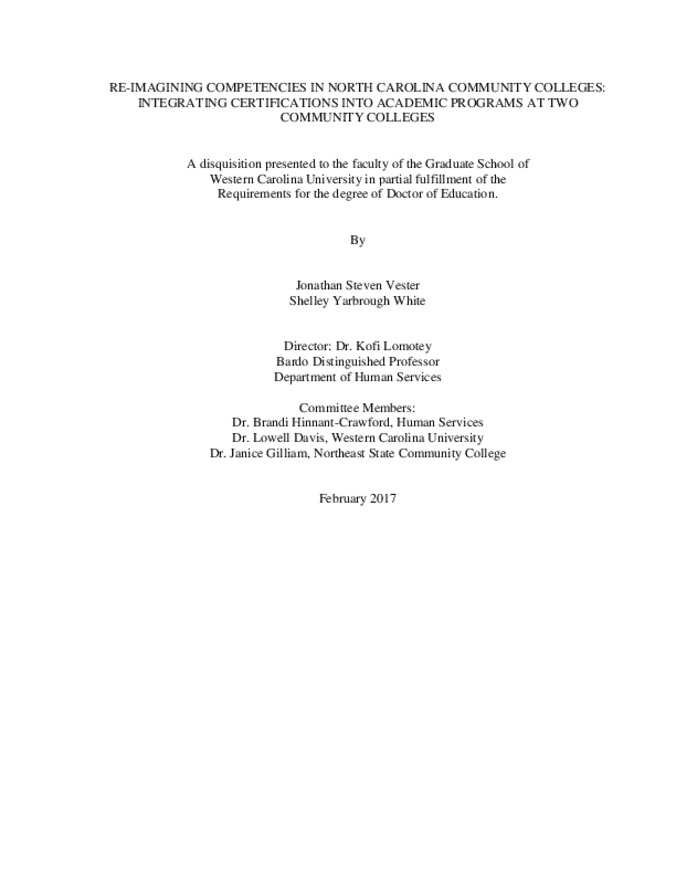 RE-IMAGINING COMPETENCIES IN NORTH CAROLINA COMMUNITY COLLEGES: INTEGRATING CERTIFICATIONS INTO ACADEMIC PROGRAMS AT TWO COMMUNITY COLLEGES

A disquisition presented to the faculty of the Graduate School of Western Carolina University in partial fulfillment of the Requirements for the degree of Doctor of Education.

By

Jonathan Steven Vester
Shelley Yarbrough White

Director: Dr. Kofi Lomotey
Bardo Distinguished Professor
Department of Human Services

Committee Members:
Dr. Brandi Hinnant-Crawford, Human Services
Dr. Lowell Davis, Western Carolina University
Dr. Janice Gilliam, Northeast State Community College

February 2017